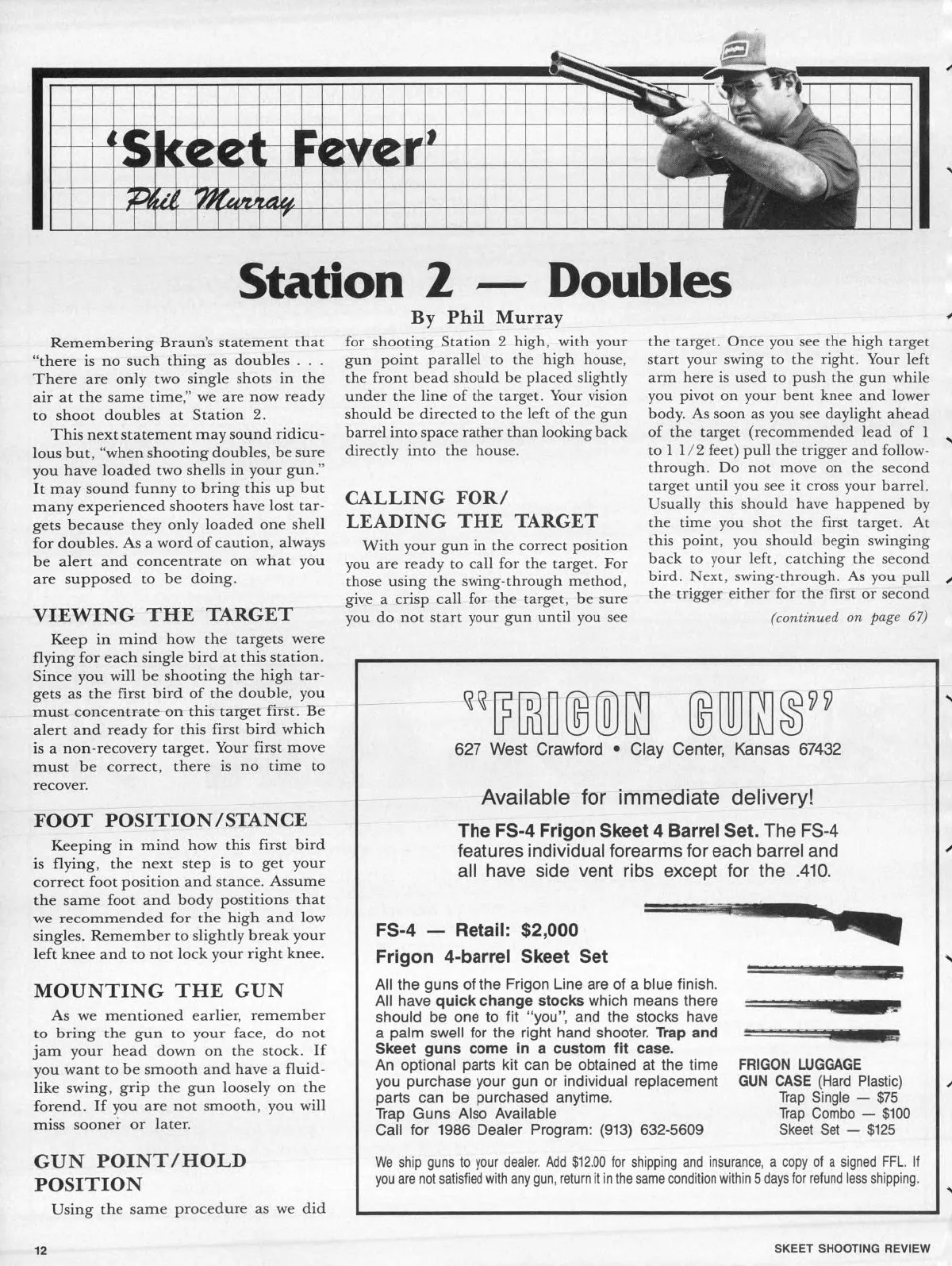 'Skeet Fever'
Phil Murray

Station 2 — Doubles

By Phil Murray

Remembering Braun's statement that "there is no such thing as doubles . . . There are only two single shots in the air at the same time," we are now ready to shoot doubles at Station 2.

This next statement may sound ridiculous but, "when shooting doubles, be sure you have loaded two shells in your gun." It may sound funny to bring this up but many experienced shooters have lost targets because they only loaded one shell for doubles. As a word of caution, always be alert and concentrate on what you are supposed to be doing.

VIEWING THE TARGET

Keep in mind how the targets were flying for each single bird at this station. Since you will be shooting the high targets as the first bird of the double, you must concentrate on this target first. Be alert and ready for this first bird which is a non-recovery target. Your first move must be correct, there is no time to recover.

FOOT POSITION/STANCE

Keeping in mind how this first bird is flying, the next step is to get your correct foot position and stance. Assume the same foot and body postitions that we recommended for the high and low singles. Remember to slightly break your left knee and to not lock your right knee.

MOUNTING THE GUN

As we mentioned earlier, remember to bring the gun to your face, do not jam your head down on the stock. If you want to be smooth and have a fluid-like swing, grip the gun loosely on the forend. If you are not smooth, you will miss sooner or later.

GUN POINT/HOLD POSITION

Using the same procedure as we did for shooting Station 2 high, with your gun point parallel to the high house, the front bead should be placed slightly under the line of the target. Your vision should be directed to the left of the gun barrel into space rather than looking back directly into the house.

CALLING FOR/ LEADING THE TARGET

With your gun in the correct position you are ready to call for the target. For those using the swing-through method, give a crisp call for the target, be sure you do not start your gun until you see the target. Once you see the high target start your swing to the right. Your left arm here is used to push the gun while you pivot on your bent knee and lower body. As soon as you see daylight ahead of the target (recommended lead of 1 to 1 1/2 feet) pull the trigger and follow-through. Do not move on the second target until you see it cross your barrel. Usually this should have happened by the time you shot the first target. At this point, you should begin swinging back to your left, catching the second bird. Next, swing-through. As you pull the trigger either for the first or second

(continued on page 67)

"FRIGON GUNS"
627 West Crawford • Clay Center, Kansas 67432

Available for immediate delivery!

The FS-4 Frigon Skeet 4 Barrel Set. The FS-4 features individual forearms for each barrel and all have side vent ribs except for the .410.

FS-4 — Retail: $2,000
Frigon 4-barrel Skeet Set

All the guns of the Frigon Line are of a blue finish. All have quick change stocks which means there should be one to fit "you", and the stocks have a palm swell for the right hand shooter. Trap and Skeet guns come in a custom fit case.
An optional parts kit can be obtained at the time you purchase your gun or individual replacement parts can be purchased anytime.
Trap Guns Also Available
Call for 1986 Dealer Program: (913) 632-5609

FRIGON LUGGAGE GUN CASE (Hard Plastic)
Trap Single — $75
Trap Combo — $100
Skeet Set — $125

We ship guns to your dealer. Add $12.00 for shipping and insurance, a copy of a signed FFL. If you are not satisfied with any gun, return it in the same condition within 5 days for refund less shipping.

12

SKEET SHOOTING REVIEW